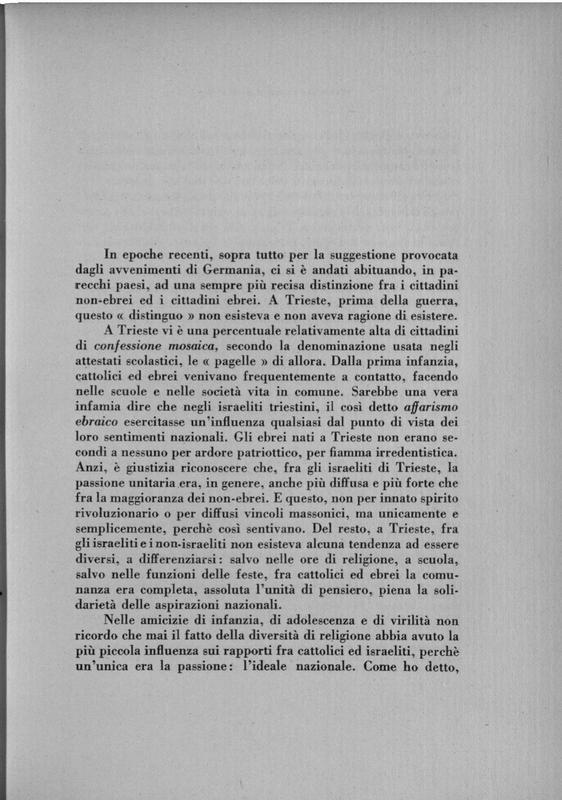 In epoche recenti, sopra tutto per la suggestione provocata dagli avvenimenti di Germania, ci si è andati abituando, in parecchi paesi, ad una sempre più recisa distinzione fra i cittadini non-ebrei ed i cittadini ebrei. A Trieste, prima della guerra, questo « distinguo » non esisteva e non aveva ragione di esistere.

A Trieste vi è una percentuale relativamente alta di cittadini di confessione mosaica, secondo la denominazione usata negli attestati scolastici, le « pagelle » di allora. Dalla prima infanzia, cattolici ed ebrei venivano frequentemente a contatto, facendo nelle scuole e nelle società vita in comune. Sarebbe una vera infamia dire che negli israeliti triestini, il così detto affarismo ebraico esercitasse un'influenza qualsiasi dal punto di vista dei loro sentimenti nazionali. Gli ebrei nati a Trieste non erano secondi a nessuno per ardore patriottico, per fiamma irredentistica. Anzi, è giustizia riconoscere che, fra gli israeliti di Trieste, la passione unitaria era, in genere, anche più diffusa e più forte che fra la maggioranza dei non-ebrei. E questo, non per innato spirito rivoluzionario o per diffusi vincoli massonici, ma unicamente e semplicemente, perchè così sentivano. Del resto, a Trieste, fra gli israeliti e i non-israeliti non esisteva alcuna tendenza ad essere diversi, a differenziarsi: salvo nelle ore di religione, a scuola, salvo nelle funzioni delle feste, fra cattolici ed ebrei la comunanza era completa, assoluta l'unità di pensiero, piena la solidarietà delle aspirazioni nazionali.

Nelle amicizie di infanzia, di adolescenza e di virilità non ricordo che mai il fatto della diversità di religione abbia avuto la più piccola influenza sui rapporti fra cattolici ed israeliti, perchè un'unica era la passione: l'ideale nazionale. Come ho detto,